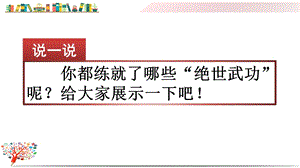 说一说

你都练就了哪些“绝世武功”呢？给大家展示一下吧！